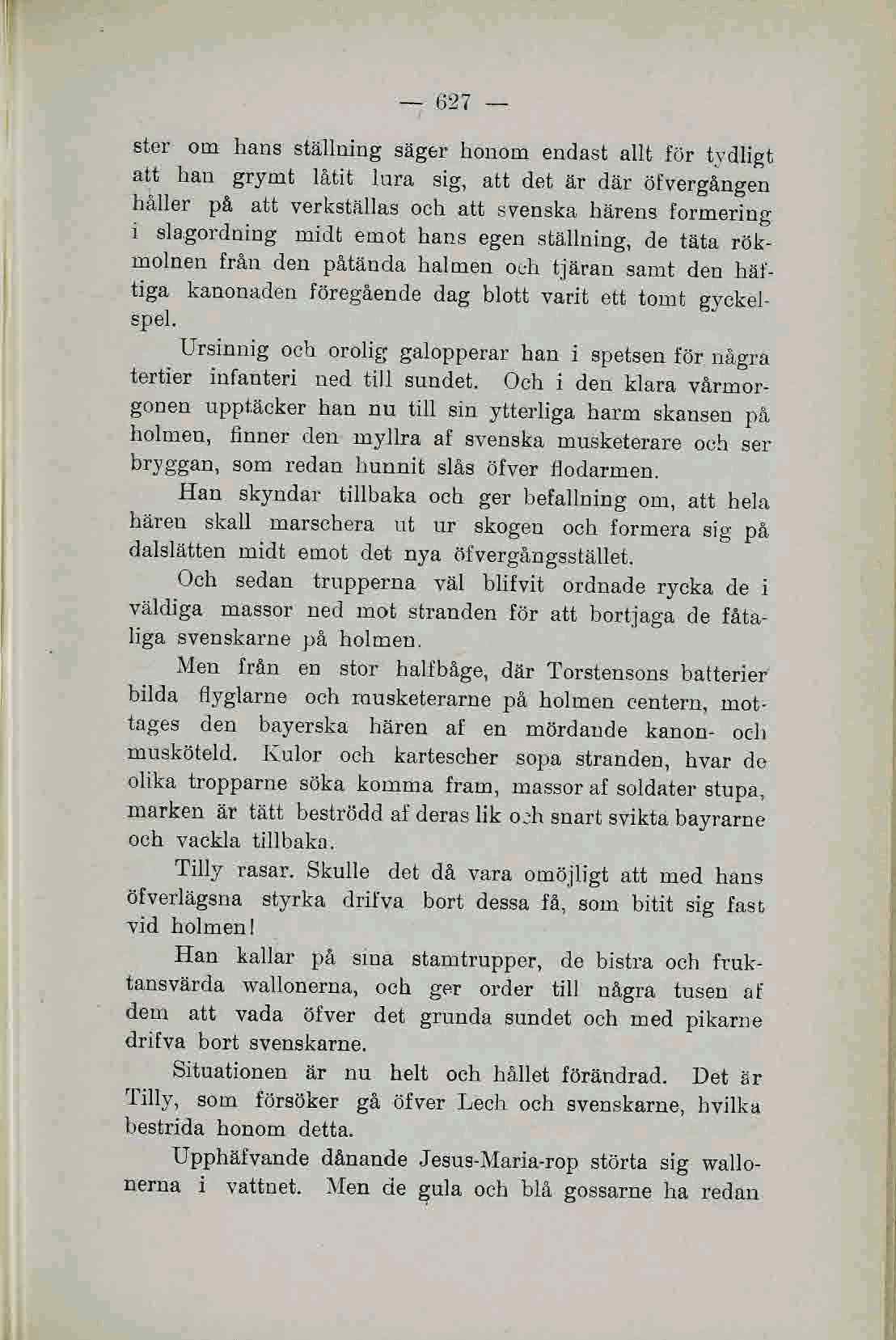 — 627 —

ster om hans ställning säger honom endast allt för tydligt att han grymt låtit lura sig, att det är där öfvergången håller på att verkställas och att svenska härens formering i slagordning midt emot hans egen ställning, de täta rökmolnen från den påtända halmen och tjäran samt den häftiga kanonaden föregående dag blott varit ett tomt gyckelspel.

Ursinnig och orolig galopperar han i spetsen för några tertier infanteri ned till sundet. Och i den klara vårmorgonen upptäcker han nu till sin ytterliga harm skansen på holmen, finner den myllra af svenska musketerare och ser bryggan, som redan hunnit slås öfver flodarmen.

Han skyndar tillbaka och ger befallning om, att hela hären skall marschera ut ur skogen och formera sig på dalslätten midt emot det nya öfvergångsstället.

Och sedan trupperna väl blifvit ordnade rycka de i väldiga massor ned mot stranden för att bortjaga de fåtaliga svenskarne på holmen.

Men från en stor halfbåge, där Torstensons batterier bilda flyglarne och musketerarne på holmen centern, mottages den bayerska hären af en mördande kanon- och musköteld. Kulor och kartescher sopa stranden, hvar de olika tropparne söka komma fram, massor af soldater stupa, marken är tätt beströdd af deras lik och snart svikta bayrarne och vackla tillbaka.

Tilly rasar. Skulle det då vara omöjligt att med hans öfverlägsna styrka drifva bort dessa få, som bitit sig fast vid holmen!

Han kallar på sina stamtrupper, de bistra och fruktansvärda wallonerna, och ger order till några tusen af dem att vada öfver det grunda sundet och med pikarne drifva bort svenskarne.

Situationen är nu helt och hållet förändrad. Det är Tilly, som försöker gå öfver Lech och svenskarne, hvilka bestrida honom detta.

Upphäfvande dånande Jesus-Maria-rop störta sig wallonerna i vattnet. Men de gula och blå gossarne ha redan